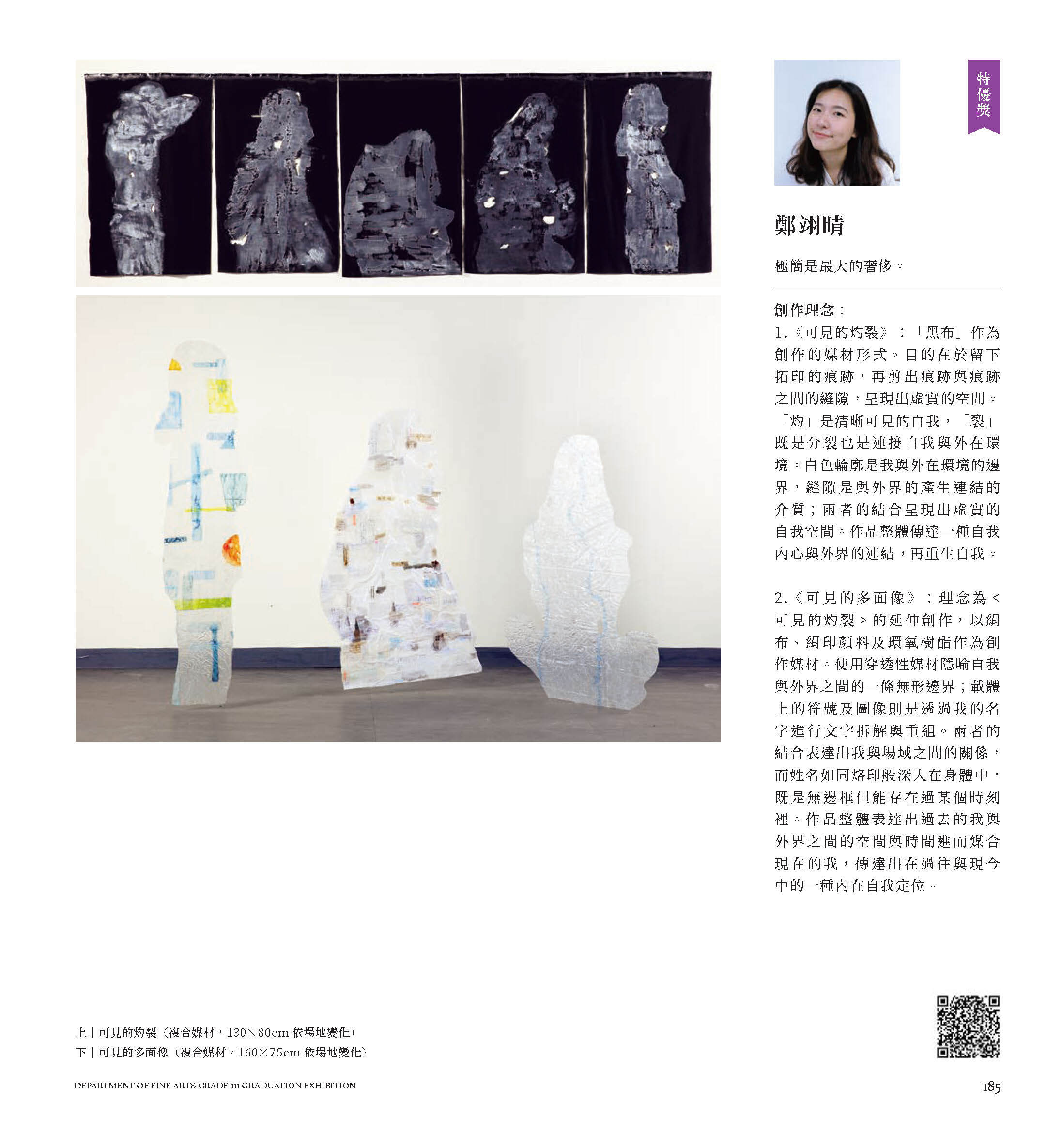 特優獎

鄭翊晴

極簡是最大的奢侈。

創作理念：
1.《可見的灼裂》：「黑布」作為創作的媒材形式。目的在於留下拓印的痕跡，再剪出痕跡與痕跡之間的縫隙，呈現出虛實的空間。「灼」是清晰可見的自我，「裂」既是分裂也是連接自我與外在環境。白色輪廓是我與外在環境的邊界，縫隙是與外界的產生連結的介質；兩者的結合呈現出虛實的自我空間。作品整體傳達一種自我內心與外界的連結，再重生自我。

2.《可見的多面像》：理念為<可見的灼裂>的延伸創作，以絹布、絹印顏料及環氧樹酯作為創作媒材。使用穿透性媒材隱喻自我與外界之間的一條無形邊界；載體上的符號及圖像則是透過我的名字進行文字拆解與重組。兩者的結合表達出我與場域之間的關係，而姓名如同烙印般深入在身體中，既是無邊框但能存在過某個時刻裡。作品整體表達出過去的我與外界之間的空間與時間進而媒合現在的我，傳達出在過往與現今中的一種內在自我定位。

上｜可見的灼裂（複合媒材，130×80cm 依場地變化）
下｜可見的多面像（複合媒材，160×75cm 依場地變化）

DEPARTMENT OF FINE ARTS GRADE III GRADUATION EXHIBITION

185